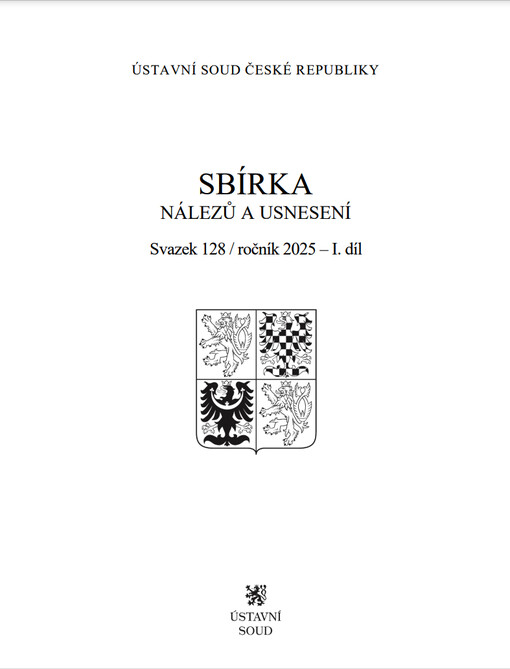 ÚSTAVNÍ SOUD ČESKÉ REPUBLIKY

SBÍRKA
NÁLEZŮ A USNESENÍ

Svazek 128 / ročník 2025 – I. díl

ÚSTAVNÍ
SOUD